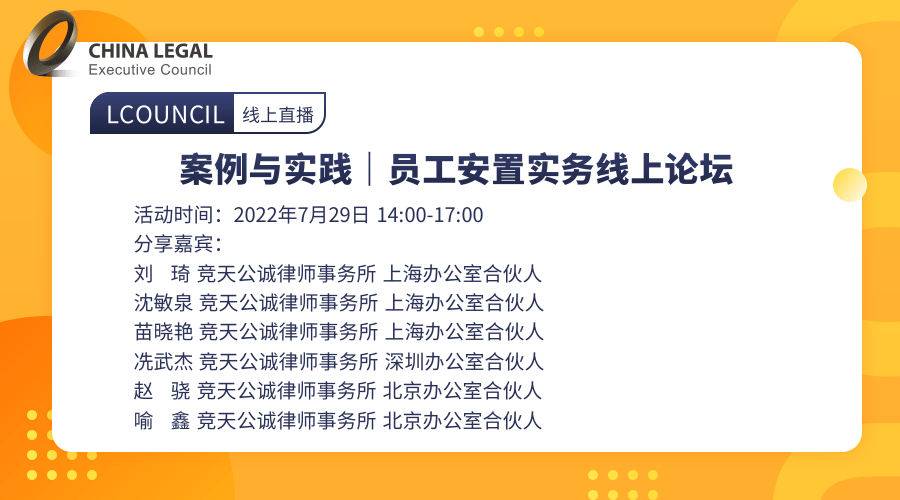 CHINA LEGAL
Executive Council

LCOUNCIL 线上直播

案例与实践｜员工安置实务线上论坛

活动时间：2022年7月29日 14:00-17:00
分享嘉宾：
刘 琦 竞天公诚律师事务所 上海办公室合伙人
沈敏泉 竞天公诚律师事务所 上海办公室合伙人
苗晓艳 竞天公诚律师事务所 上海办公室合伙人
冼武杰 竞天公诚律师事务所 深圳办公室合伙人
赵 骁 竞天公诚律师事务所 北京办公室合伙人
喻 鑫 竞天公诚律师事务所 北京办公室合伙人